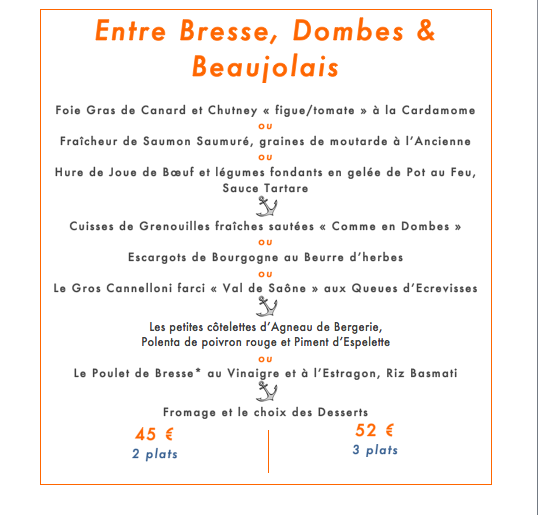 Entre Bresse, Dombes & Beaujolais

Foie Gras de Canard et Chutney « figue/tomate » à la Cardamome
ou
Fraîcheur de Saumon Saumuré, graines de moutarde à l'Ancienne
ou
Hure de Joue de Bœuf et légumes fondants en gelée de Pot au Feu, Sauce Tartare

Cuisses de Grenouilles fraîches sautées « Comme en Dombes »
ou
Escargots de Bourgogne au Beurre d'herbes
ou
Le Gros Cannelloni farci « Val de Saône » aux Queues d'Ecrevisses

Les petites côtelettes d'Agneau de Bergerie,
Polenta de poivron rouge et Piment d'Espelette
ou
Le Poulet de Bresse* au Vinaigre et à l'Estragon, Riz Basmati

Fromage et le choix des Desserts

45 €
2 plats

52 €
3 plats